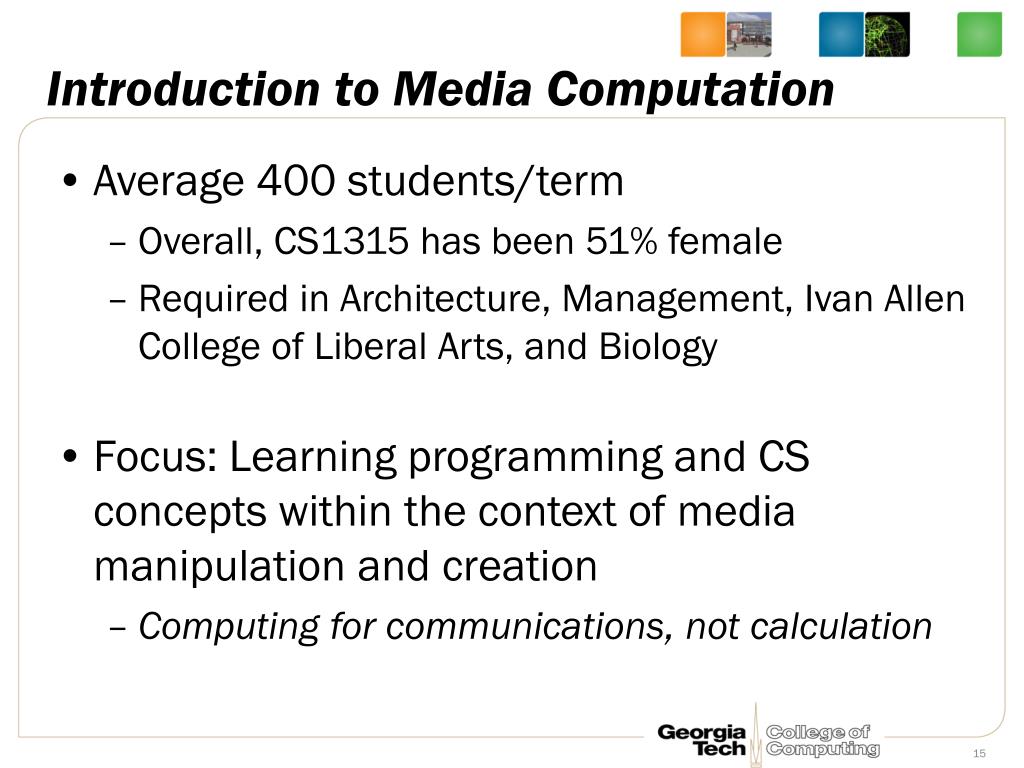 Introduction to Media Computation

• Average 400 students/term
– Overall, CS1315 has been 51% female
– Required in Architecture, Management, Ivan Allen College of Liberal Arts, and Biology

• Focus: Learning programming and CS concepts within the context of media manipulation and creation
– Computing for communications, not calculation

Georgia Tech College of Computing

15